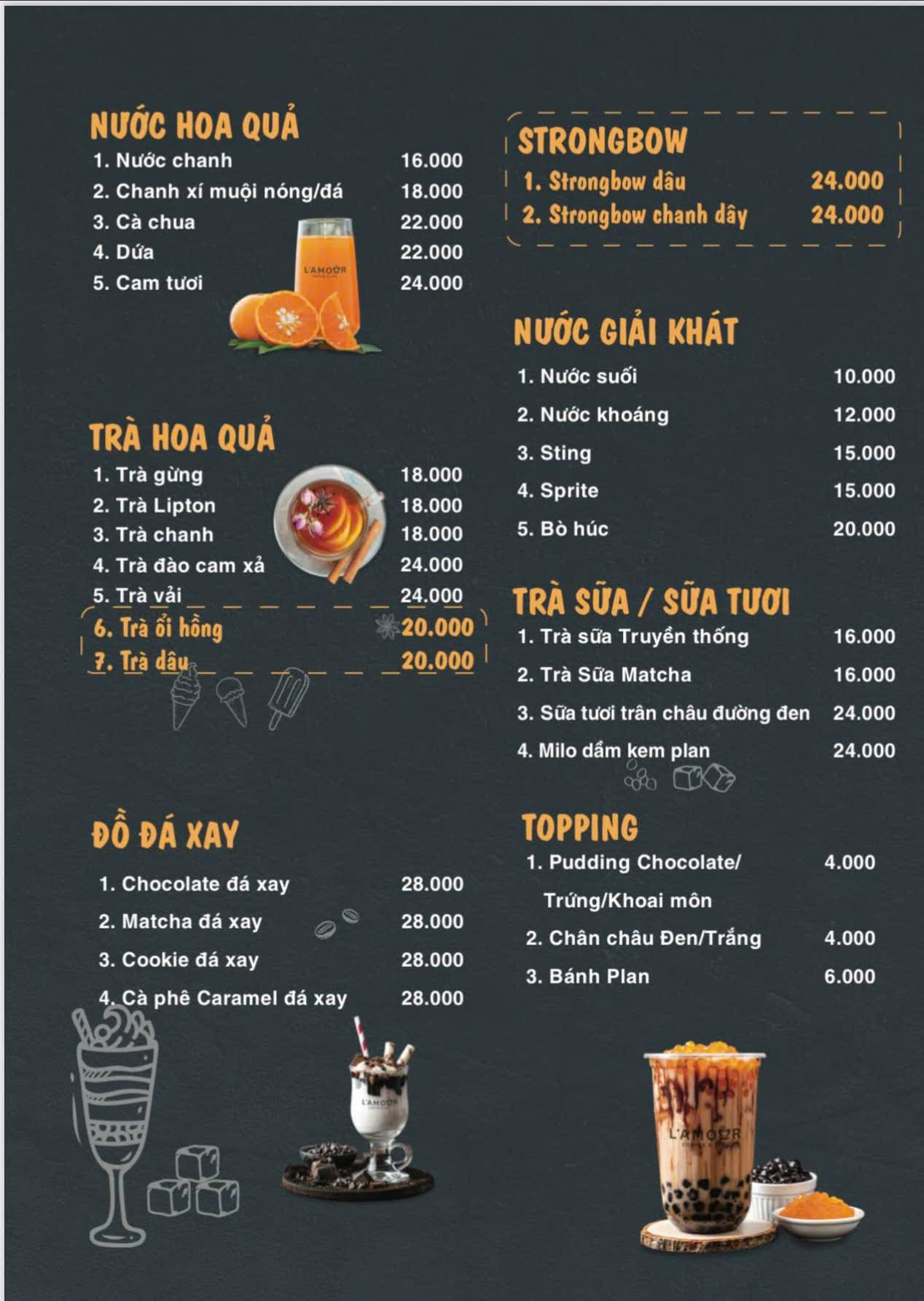 NƯỚC HOA QUẢ
1. Nước chanh 16.000
2. Chanh xí muội nóng/đá 18.000
3. Cà chua 22.000
4. Dứa 22.000
5. Cam tươi 24.000

L'AMOUR

TRÀ HOA QUẢ
1. Trà gừng 18.000
2. Trà Lipton 18.000
3. Trà chanh 18.000
4. Trà đào cam xả 24.000
5. Trà vải 24.000
6. Trà ổi hồng 20.000
7. Trà dâu 20.000

ĐỒ ĐÁ XAY
1. Chocolate đá xay 28.000
2. Matcha đá xay 28.000
3. Cookie đá xay 28.000
4. Cà phê Caramel đá xay 28.000

L'AMOUR

STRONGBOW
1. Strongbow dâu 24.000
2. Strongbow chanh dây 24.000

NƯỚC GIẢI KHÁT
1. Nước suối 10.000
2. Nước khoáng 12.000
3. Sting 15.000
4. Sprite 15.000
5. Bò húc 20.000

TRÀ SỮA / SỮA TƯƠI
1. Trà sữa Truyền thống 16.000
2. Trà Sữa Matcha 16.000
3. Sữa tươi trân châu đường đen 24.000
4. Milo dầm kem plan 24.000

TOPPING
1. Pudding Chocolate/ Trứng/Khoai môn 4.000
2. Chân châu Đen/Trắng 4.000
3. Bánh Plan 6.000

L'AMOUR